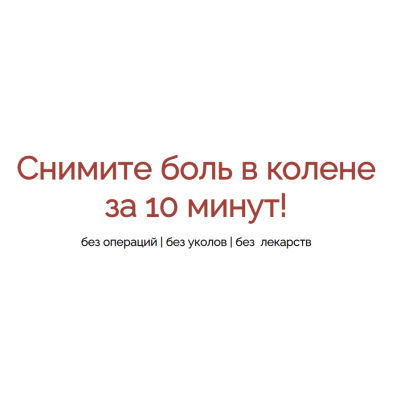 Снимите боль в колене за 10 минут!

без операций | без уколов | без лекарств